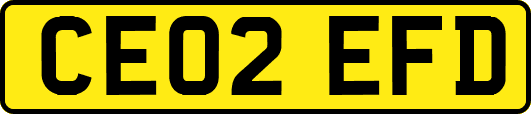 CE02 EFD